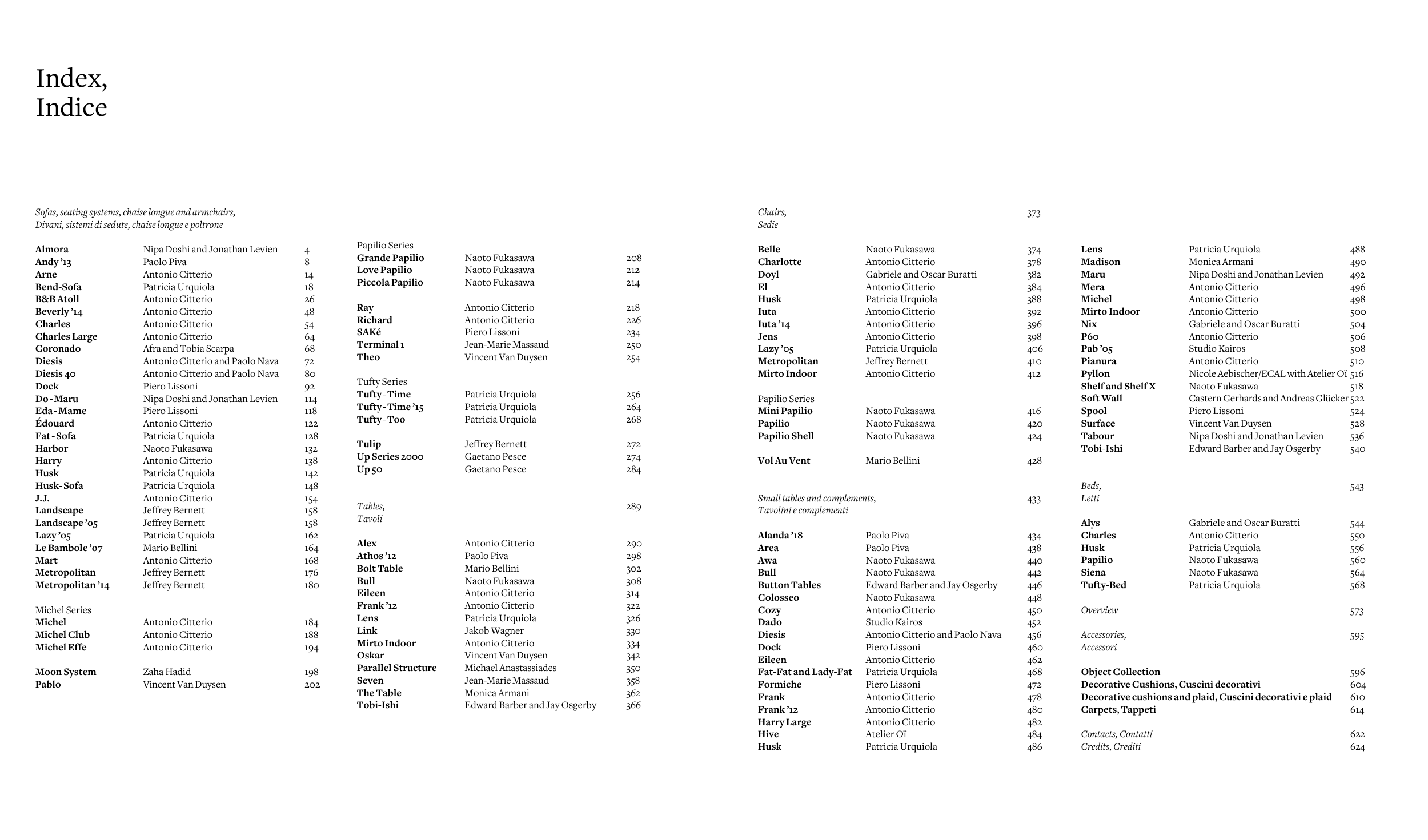 Index,
Indice

Sofas, seating systems, chaise longue and armchairs,
Divani, sistemi di sedute, chaise longue e poltrone

Almora Nipa Doshi and Jonathan Levien 4
Andy '13 Paolo Piva 8
Arne Antonio Citterio 14
Bend-Sofa Patricia Urquiola 18
B&B Atoll Antonio Citterio 26
Beverly '14 Antonio Citterio 48
Charles Antonio Citterio 54
Charles Large Antonio Citterio 64
Coronado Afra and Tobia Scarpa 68
Diesis Antonio Citterio and Paolo Nava 72
Diesis 40 Antonio Citterio and Paolo Nava 80
Dock Piero Lissoni 92
Do-Maru Nipa Doshi and Jonathan Levien 114
Eda-Mame Piero Lissoni 118
Édouard Antonio Citterio 122
Fat-Sofa Patricia Urquiola 128
Harbor Naoto Fukasawa 132
Harry Antonio Citterio 138
Husk Patricia Urquiola 142
Husk-Sofa Patricia Urquiola 148
J.J. Antonio Citterio 154
Landscape Jeffrey Bernett 158
Landscape '05 Jeffrey Bernett 158
Lazy '05 Patricia Urquiola 162
Le Bambole '07 Mario Bellini 164
Mart Antonio Citterio 168
Metropolitan Jeffrey Bernett 176
Metropolitan '14 Jeffrey Bernett 180

Michel Series
Michel Antonio Citterio 184
Michel Club Antonio Citterio 188
Michel Effe Antonio Citterio 194

Moon System Zaha Hadid 198
Pablo Vincent Van Duysen 202

Papilio Series
Grande Papilio Naoto Fukasawa 208
Love Papilio Naoto Fukasawa 212
Piccola Papilio Naoto Fukasawa 214

Ray Antonio Citterio 218
Richard Antonio Citterio 226
SAKé Piero Lissoni 234
Terminal 1 Jean-Marie Massaud 250
Theo Vincent Van Duysen 254

Tufty Series
Tufty-Time Patricia Urquiola 256
Tufty-Time '15 Patricia Urquiola 264
Tufty-Too Patricia Urquiola 268

Tulip Jeffrey Bernett 272
Up Series 2000 Gaetano Pesce 274
Up 50 Gaetano Pesce 284

Tables,
Tavoli 289

Alex Antonio Citterio 290
Athos '12 Paolo Piva 298
Bolt Table Mario Bellini 302
Bull Naoto Fukasawa 308
Eileen Antonio Citterio 314
Frank '12 Antonio Citterio 322
Lens Patricia Urquiola 326
Link Jakob Wagner 330
Mirto Indoor Antonio Citterio 334
Oskar Vincent Van Duysen 342
Parallel Structure Michael Anastassiades 350
Seven Jean-Marie Massaud 358
The Table Monica Armani 362
Tobi-Ishi Edward Barber and Jay Osgerby 366

Chairs,
Sedie 373

Belle Naoto Fukasawa 374
Charlotte Antonio Citterio 378
Doyl Gabriele and Oscar Buratti 382
El Antonio Citterio 384
Husk Patricia Urquiola 388
Iuta Antonio Citterio 392
Iuta '14 Antonio Citterio 396
Jens Antonio Citterio 398
Lazy '05 Patricia Urquiola 406
Metropolitan Jeffrey Bernett 410
Mirto Indoor Antonio Citterio 412

Papilio Series
Mini Papilio Naoto Fukasawa 416
Papilio Naoto Fukasawa 420
Papilio Shell Naoto Fukasawa 424

Vol Au Vent Mario Bellini 428

Small tables and complements,
Tavolini e complementi 433

Alanda '18 Paolo Piva 434
Area Paolo Piva 438
Awa Naoto Fukasawa 440
Bull Naoto Fukasawa 442
Button Tables Edward Barber and Jay Osgerby 446
Colosseo Naoto Fukasawa 448
Cozy Antonio Citterio 450
Dado Studio Kairos 452
Diesis Antonio Citterio and Paolo Nava 456
Dock Piero Lissoni 460
Eileen Antonio Citterio 462
Fat-Fat and Lady-Fat Patricia Urquiola 468
Formiche Piero Lissoni 472
Frank Antonio Citterio 478
Frank '12 Antonio Citterio 480
Harry Large Antonio Citterio 482
Hive Atelier Oï 484
Husk Patricia Urquiola 486

Lens Patricia Urquiola 488
Madison Monica Armani 490
Maru Nipa Doshi and Jonathan Levien 492
Mera Antonio Citterio 496
Michel Antonio Citterio 498
Mirto Indoor Antonio Citterio 500
Nix Gabriele and Oscar Buratti 504
P60 Antonio Citterio 506
Pab '05 Studio Kairos 508
Pianura Antonio Citterio 510
Pyllon Nicole Aebischer/ECAL with Atelier Oï 516
Shelf and Shelf X Naoto Fukasawa 518
Soft Wall Castern Gerhards and Andreas Glücker 522
Spool Piero Lissoni 524
Surface Vincent Van Duysen 528
Tabour Nipa Doshi and Jonathan Levien 536
Tobi-Ishi Edward Barber and Jay Osgerby 540

Beds,
Letti 543

Alys Gabriele and Oscar Buratti 544
Charles Antonio Citterio 550
Husk Patricia Urquiola 556
Papilio Naoto Fukasawa 560
Siena Naoto Fukasawa 564
Tufty-Bed Patricia Urquiola 568

Overview 573

Accessories,
Accessori 595

Object Collection 596
Decorative Cushions, Cuscini decorativi 604
Decorative cushions and plaid, Cuscini decorativi e plaid 610
Carpets, Tappeti 614

Contacts, Contatti 622
Credits, Crediti 624